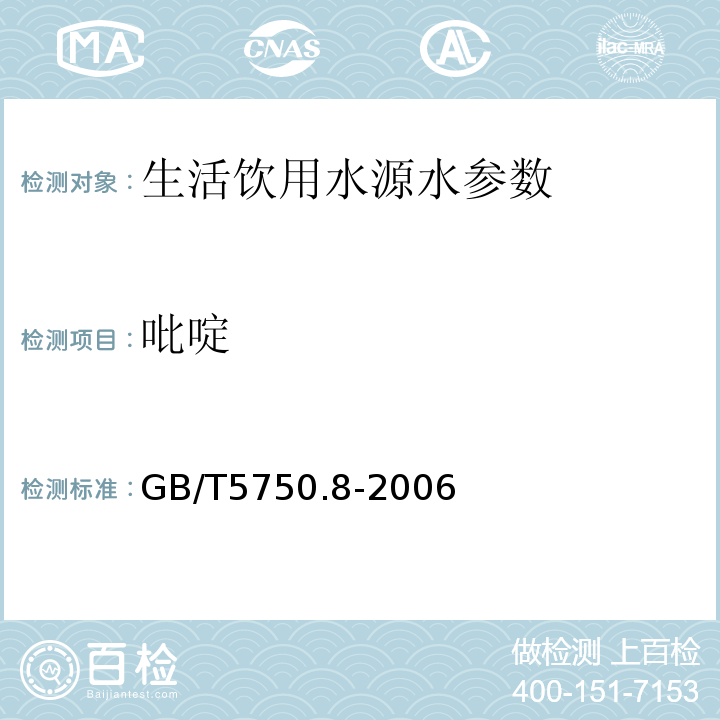 MA CNAS AC ilac-MRA

检测对象：生活饮用水源水参数

检测项目：吡啶

检测标准：GB/T5750.8-2006

百检 Baijiantest.com

做检测 上百检
400-151-7153